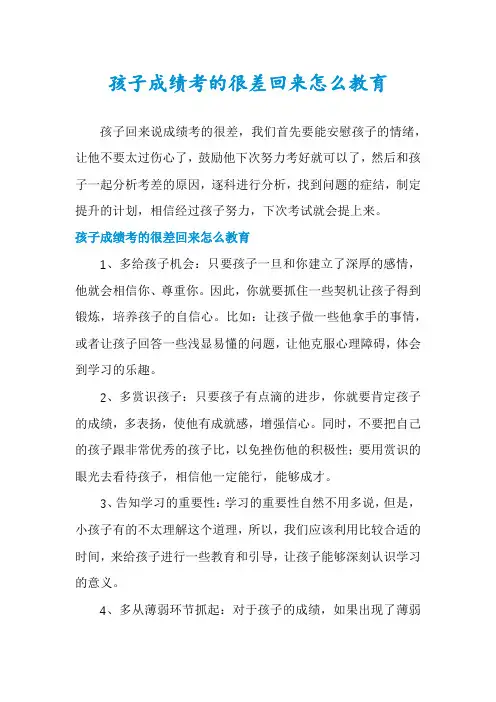 孩子成绩考的很差回来怎么教育

孩子回来说成绩考的很差，我们首先要能安慰孩子的情绪，让他不要太过伤心了，鼓励他下次努力考好就可以了，然后和孩子一起分析考差的原因，逐科进行分析，找到问题的症结，制定提升的计划，相信经过孩子努力，下次考试就会提上来。

孩子成绩考的很差回来怎么教育

1、多给孩子机会：只要孩子一旦和你建立了深厚的感情，他就会相信你、尊重你。因此，你就要抓住一些契机让孩子得到锻炼，培养孩子的自信心。比如：让孩子做一些他拿手的事情，或者让孩子回答一些浅显易懂的问题，让他克服心理障碍，体会到学习的乐趣。

2、多赏识孩子：只要孩子有点滴的进步，你就要肯定孩子的成绩，多表扬，使他有成就感，增强信心。同时，不要把自己的孩子跟非常优秀的孩子比，以免挫伤他的积极性；要用赏识的眼光去看待孩子，相信他一定能行，能够成才。

3、告知学习的重要性：学习的重要性自然不用多说，但是，小孩子有的不太理解这个道理，所以，我们应该利用比较合适的时间，来给孩子进行一些教育和引导，让孩子能够深刻认识学习的意义。

4、多从薄弱环节抓起：对于孩子的成绩，如果出现了薄弱